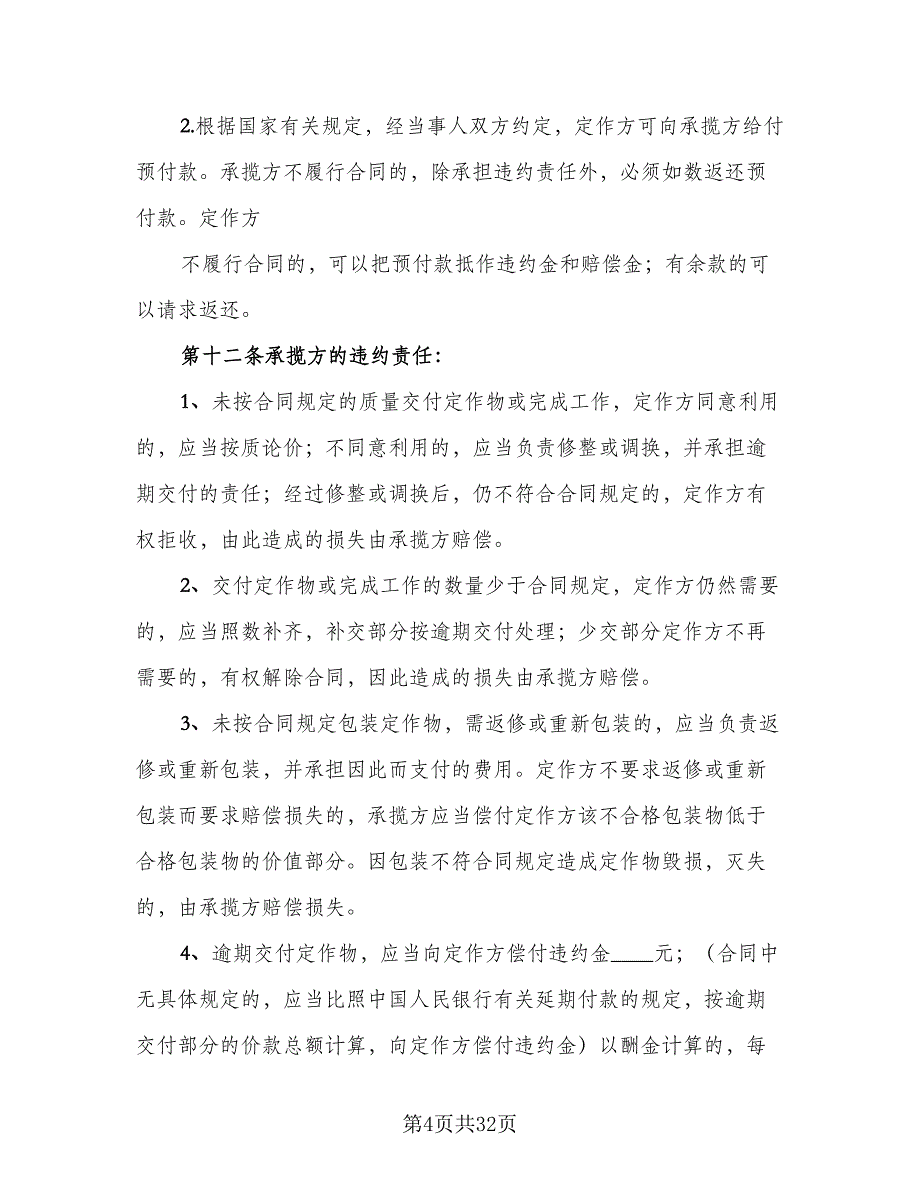 2.根据国家有关规定，经当事人双方约定，定作方可向承揽方给付预付款。承揽方不履行合同的，除承担违约责任外，必须如数返还预付款。定作方

不履行合同的，可以把预付款抵作违约金和赔偿金；有余款的可以请求返还。

第十二条承揽方的违约责任：

1、未按合同规定的质量交付定作物或完成工作，定作方同意利用的，应当按质论价；不同意利用的，应当负责修整或调换，并承担逾期交付的责任；经过修整或调换后，仍不符合合同规定的，定作方有权拒收，由此造成的损失由承揽方赔偿。

2、交付定作物或完成工作的数量少于合同规定，定作方仍然需要的，应当照数补齐，补交部分按逾期交付处理；少交部分定作方不再需要的，有权解除合同，因此造成的损失由承揽方赔偿。

3、未按合同规定包装定作物，需返修或重新包装的，应当负责返修或重新包装，并承担因此而支付的费用。定作方不要求返修或重新包装而要求赔偿损失的，承揽方应当偿付定作方该不合格包装物低于合格包装物的价值部分。因包装不符合同规定造成定作物毁损，灭失的，由承揽方赔偿损失。

4、逾期交付定作物，应当向定作方偿付违约金____元；（合同中无具体规定的，应当比照中国人民银行有关延期付款的规定，按逾期交付部分的价款总额计算，向定作方偿付违约金）以酬金计算的，每

第4页共32页